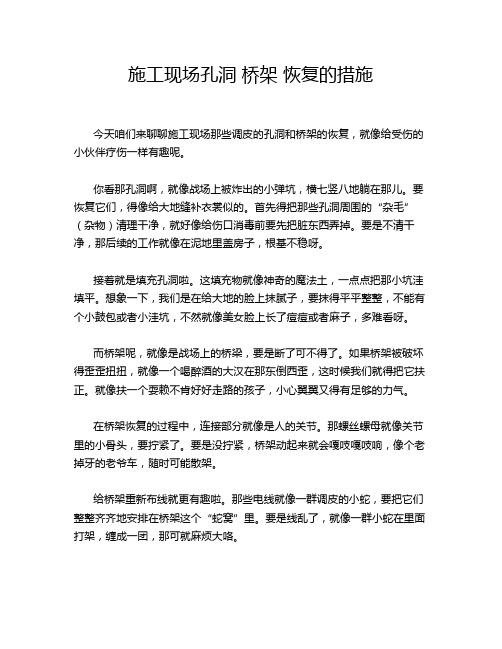 施工现场孔洞 桥架 恢复的措施

今天咱们来聊聊施工现场那些调皮的孔洞和桥架的恢复，就像给受伤的小伙伴疗伤一样有趣呢。

你看那孔洞啊，就像战场上被炸出的小弹坑，横七竖八地躺在那儿。要恢复它们，得像给大地缝补衣裳似的。首先得把那些孔洞周围的“杂毛”（杂物）清理干净，就好像给伤口消毒前要先把脏东西弄掉。要是不清干净，那后续的工作就像在泥地里盖房子，根基不稳呀。

接着就是填充孔洞啦。这填充物就像神奇的魔法土，一点点把那小坑洼填平。想象一下，我们是在给大地的脸上抹腻子，要抹得平平整整，不能有个小鼓包或者小洼坑，不然就像美女脸上长了痘痘或者麻子，多难看呀。

而桥架呢，就像是战场上的桥梁，要是断了可不得了。如果桥架被破坏得歪歪扭扭，就像一个喝醉酒的大汉在那东倒西歪，这时候我们就得把它扶正。就像扶一个耍赖不肯好好走路的孩子，小心翼翼又得有足够的力气。

在桥架恢复的过程中，连接部分就像是人的关节。那螺丝螺母就像关节里的小骨头，要拧紧了。要是没拧紧，桥架动起来就会嘎吱嘎吱响，像个老掉牙的老爷车，随时可能散架。

给桥架重新布线就更有趣啦。那些电线就像一群调皮的小蛇，要把它们整整齐齐地安排在桥架这个“蛇窝”里。要是线乱了，就像一群小蛇在里面打架，缠成一团，那可就麻烦大咯。